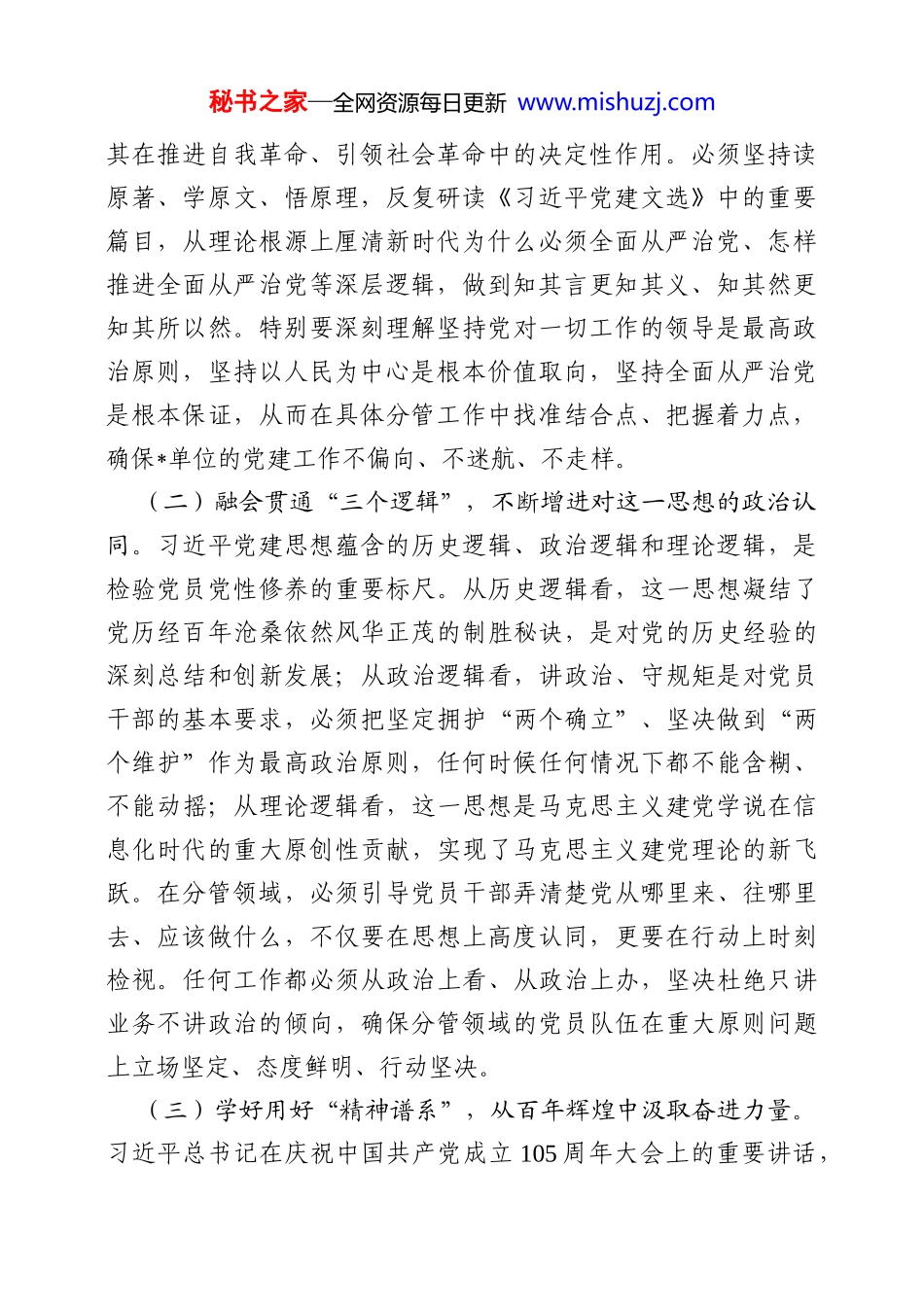 秘书之家—全网资源每日更新 www.mishuzj.com

其在推进自我革命、引领社会革命中的决定性作用。必须坚持读原著、学原文、悟原理，反复研读《习近平党建文选》中的重要篇目，从理论根源上厘清新时代为什么必须全面从严治党、怎样推进全面从严治党等深层逻辑，做到知其言更知其义、知其然更知其所以然。特别要深刻理解坚持党对一切工作的领导是最高政治原则，坚持以人民为中心是根本价值取向，坚持全面从严治党是根本保证，从而在具体分管工作中找准结合点、把握着力点，确保*单位的党建工作不偏向、不迷航、不走样。

（二）融会贯通“三个逻辑”，不断增进对这一思想的政治认同。习近平党建思想蕴含的历史逻辑、政治逻辑和理论逻辑，是检验党员党性修养的重要标尺。从历史逻辑看，这一思想凝结了党历经百年沧桑依然风华正茂的制胜秘诀，是对党的历史经验的深刻总结和创新发展；从政治逻辑看，讲政治、守规矩是对党员干部的基本要求，必须把坚定拥护“两个确立”、坚决做到“两个维护”作为最高政治原则，任何时候任何情况下都不能含糊、不能动摇；从理论逻辑看，这一思想是马克思主义建党学说在信息化时代的重大原创性贡献，实现了马克思主义建党理论的新飞跃。在分管领域，必须引导党员干部弄清楚党从哪里来、往哪里去、应该做什么，不仅要在思想上高度认同，更要在行动上时刻检视。任何工作都必须从政治上看、从政治上办，坚决杜绝只讲业务不讲政治的倾向，确保分管领域的党员队伍在重大原则问题上立场坚定、态度鲜明、行动坚决。

（三）学好用好“精神谱系”，从百年辉煌中汲取奋进力量。习近平总书记在庆祝中国共产党成立105周年大会上的重要讲话，